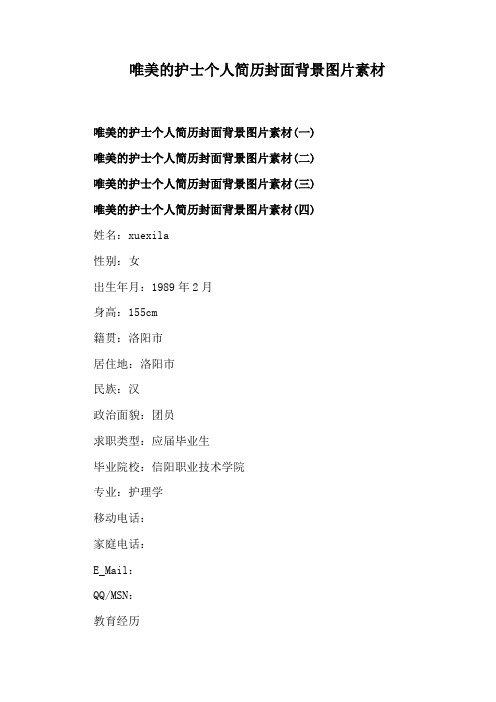 唯美的护士个人简历封面背景图片素材

唯美的护士个人简历封面背景图片素材(一)

唯美的护士个人简历封面背景图片素材(二)

唯美的护士个人简历封面背景图片素材(三)

唯美的护士个人简历封面背景图片素材(四)

姓名：xuexila

性别：女

出生年月：1989 年 2 月

身高：155cm

籍贯：洛阳市

居住地：洛阳市

民族：汉

政治面貌：团员

求职类型：应届毕业生

毕业院校：信阳职业技术学院

专业：护理学

移动电话：

家庭电话：

E_Mail：

QQ/MSN：

教育经历